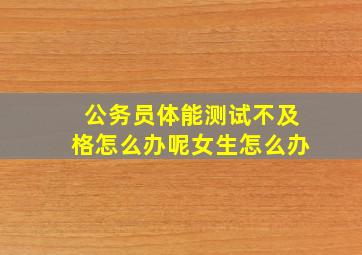 公务员体能测试不及格怎么办呢女生怎么办